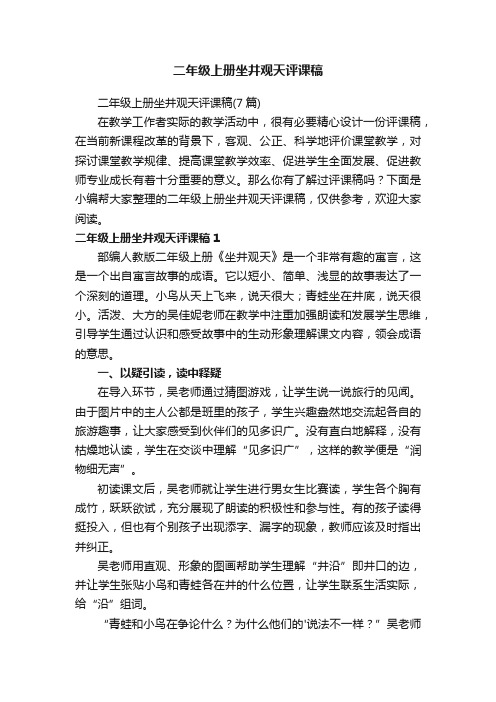 二年级上册坐井观天评课稿

二年级上册坐井观天评课稿(7 篇)

在教学工作者实际的教学活动中，很有必要精心设计一份评课稿，在当前新课程改革的背景下，客观、公正、科学地评价课堂教学，对探讨课堂教学规律、提高课堂教学效率、促进学生全面发展、促进教师专业成长有着十分重要的意义。那么你有了解过评课稿吗？下面是小编帮大家整理的二年级上册坐井观天评课稿，仅供参考，欢迎大家阅读。

二年级上册坐井观天评课稿 1

部编人教版二年级上册《坐井观天》是一个非常有趣的寓言，这是一个出自寓言故事的成语。它以短小、简单、浅显的故事表达了一个深刻的道理。小鸟从天上飞来，说天很大；青蛙坐在井底，说天很小。活泼、大方的吴佳妮老师在教学中注重加强朗读和发展学生思维，引导学生通过认识和感受故事中的生动形象理解课文内容，领会成语的意思。

一、以疑引读，读中释疑

在导入环节，吴老师通过猜图游戏，让学生说一说旅行的见闻。由于图片中的主人公都是班里的孩子，学生兴趣盎然地交流起各自的旅游趣事，让大家感受到伙伴们的见多识广。没有直白地解释，没有枯燥地认读，学生在交谈中理解“见多识广”，这样的教学便是“润物细无声”。

初读课文后，吴老师就让学生进行男女生比赛读，学生各个胸有成竹，跃跃欲试，充分展现了朗读的积极性和参与性。有的孩子读得挺投入，但也有个别孩子出现添字、漏字的现象，教师应该及时指出并纠正。

吴老师用直观、形象的图画帮助学生理解“井沿”即井口的边，并让学生张贴小鸟和青蛙各在井的什么位置，让学生联系生活实际，给“沿”组词。

“青蛙和小鸟在争论什么？为什么他们的'说法不一样？”吴老师